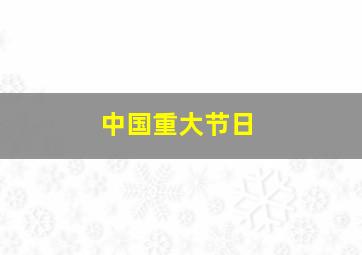 中国重大节日